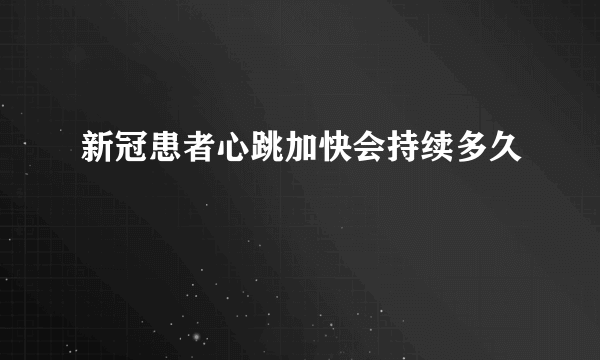 新冠患者心跳加快会持续多久